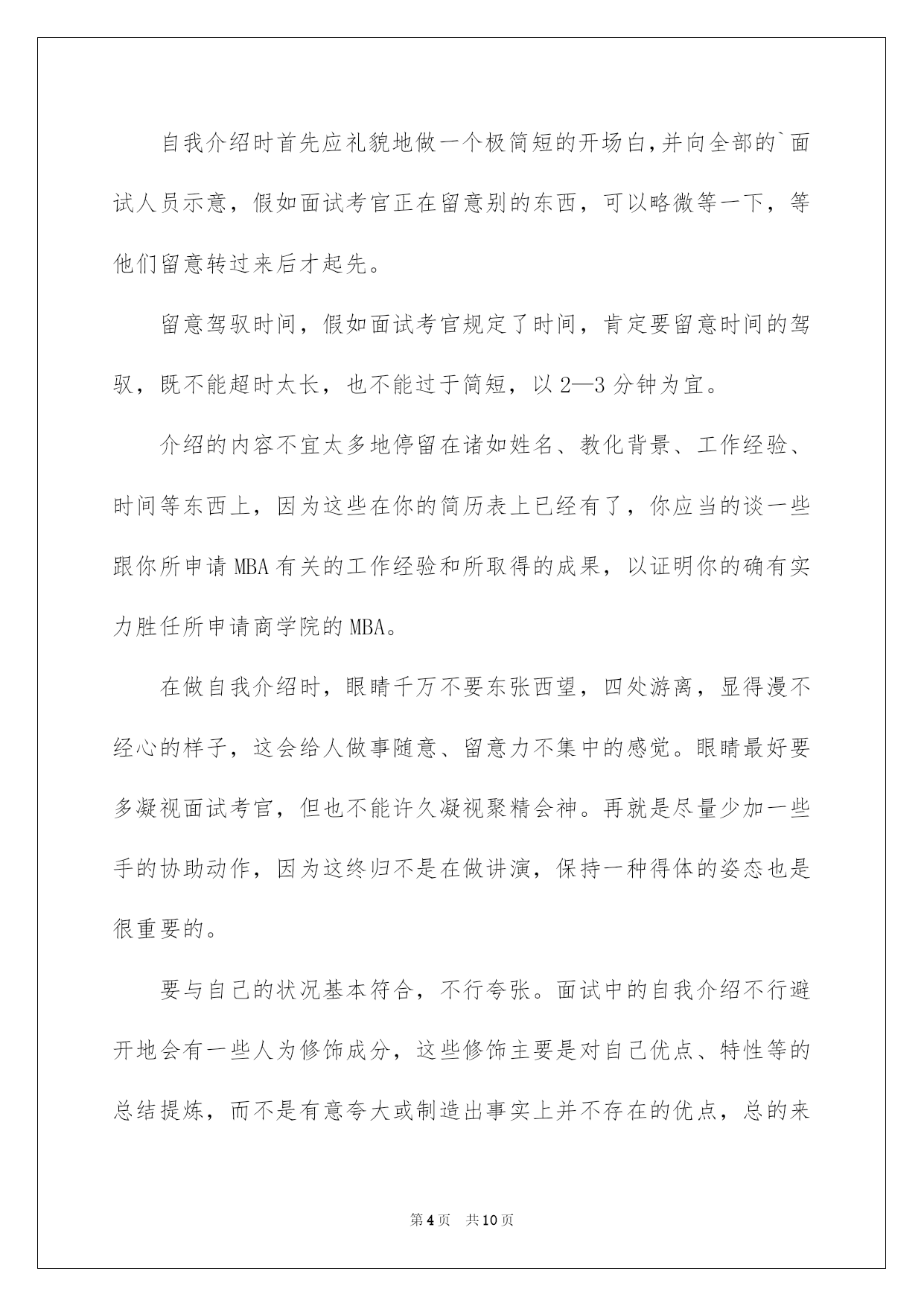 自我介绍时首先应礼貌地做一个极简短的开场白,并向全部的`面试人员示意，假如面试考官正在留意别的东西，可以略微等一下，等他们留意转过来后才起先。

留意驾驭时间，假如面试考官规定了时间，肯定要留意时间的驾驭，既不能超时太长，也不能过于简短，以2—3分钟为宜。

介绍的内容不宜太多地停留在诸如姓名、教化背景、工作经验、时间等东西上，因为这些在你的简历表上已经有了，你应当的谈一些跟你所申请MBA有关的工作经验和所取得的成果，以证明你的确有实力胜任所申请商学院的MBA。

在做自我介绍时，眼睛千万不要东张西望，四处游离，显得漫不经心的样子，这会给人做事随意、留意力不集中的感觉。眼睛最好要多凝视面试考官，但也不能许久凝视聚精会神。再就是尽量少加一些手的协助动作，因为这终归不是在做讲演，保持一种得体的姿态也是很重要的。

要与自己的状况基本符合，不行夸张。面试中的自我介绍不行避开地会有一些人为修饰成分，这些修饰主要是对自己优点、特性等的总结提炼，而不是有意夸大或制造出事实上并不存在的优点，总的来

第4页 共10页